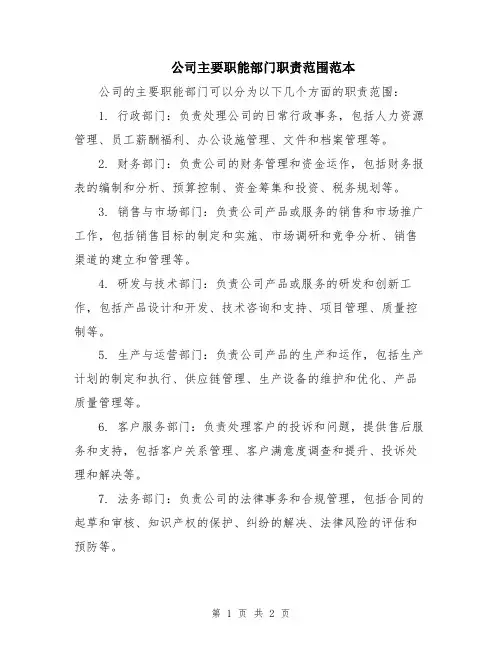 公司主要职能部门职责范围范本

公司的主要职能部门可以分为以下几个方面的职责范围：

1. 行政部门：负责处理公司的日常行政事务，包括人力资源管理、员工薪酬福利、办公设施管理、文件和档案管理等。

2. 财务部门：负责公司的财务管理和资金运作，包括财务报表的编制和分析、预算控制、资金筹集和投资、税务规划等。

3. 销售与市场部门：负责公司产品或服务的销售和市场推广工作，包括销售目标的制定和实施、市场调研和竞争分析、销售渠道的建立和管理等。

4. 研发与技术部门：负责公司产品或服务的研发和创新工作，包括产品设计和开发、技术咨询和支持、项目管理、质量控制等。

5. 生产与运营部门：负责公司产品的生产和运作，包括生产计划的制定和执行、供应链管理、生产设备的维护和优化、产品质量管理等。

6. 客户服务部门：负责处理客户的投诉和问题，提供售后服务和支持，包括客户关系管理、客户满意度调查和提升、投诉处理和解决等。

7. 法务部门：负责公司的法律事务和合规管理，包括合同的起草和审核、知识产权的保护、纠纷的解决、法律风险的评估和预防等。

第 1 页 共 2 页